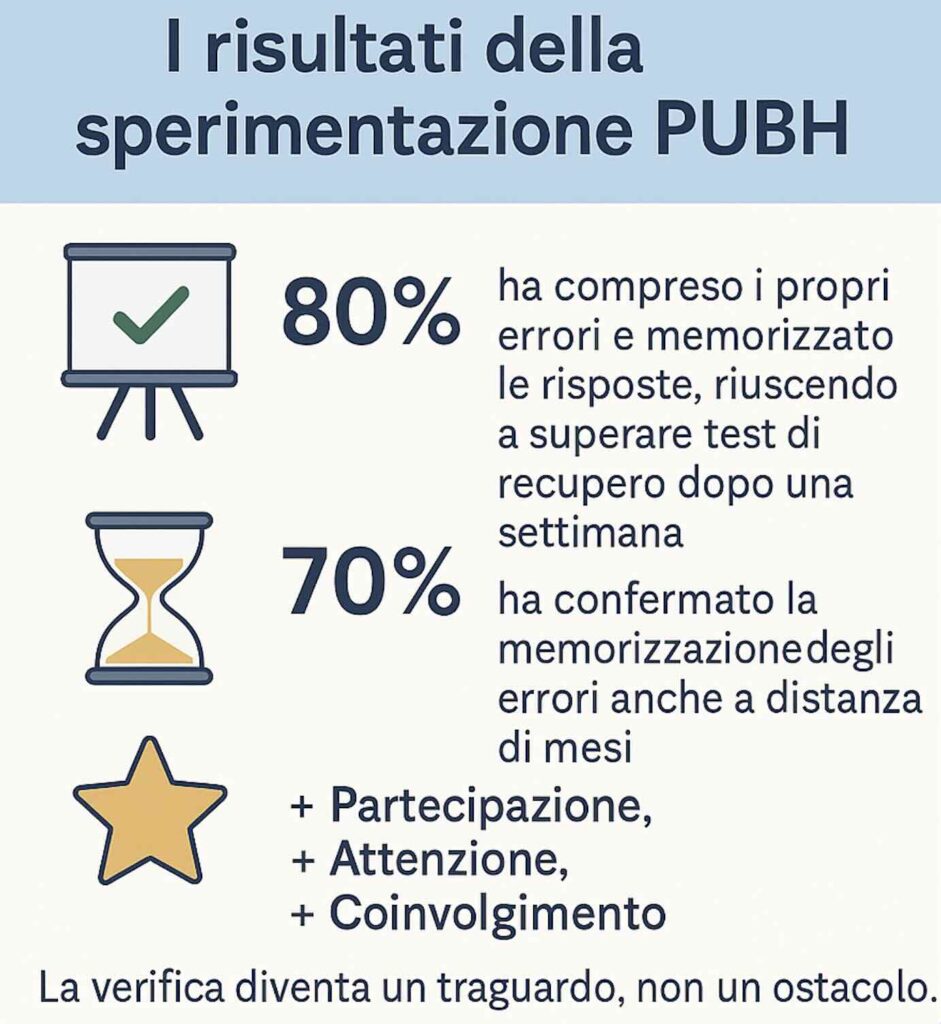 I risultati della sperimentazione PUBH

80% ha compreso i propri errori e memorizzato le risposte, riuscendo a superare test di recupero dopo una settimana

70% ha confermato la memorizzazionedegli errori anche a distanza di mesi

+ Partecipazione,
+ Attenzione,
+ Coinvolgimento

La verifica diventa un traguardo, non un ostacolo.